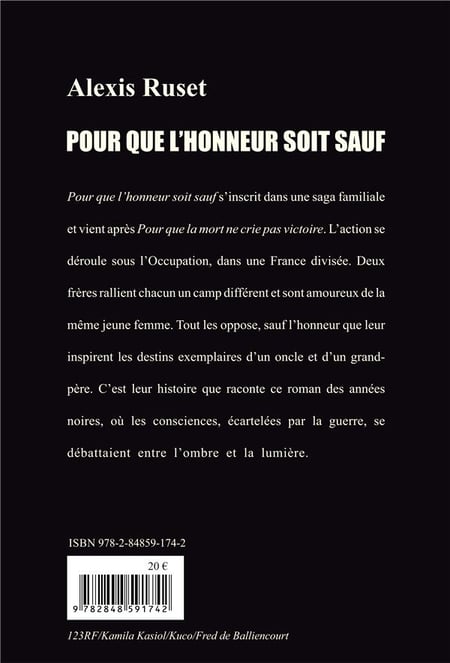 Alexis Ruset

POUR QUE L'HONNEUR SOIT SAUF

Pour que l'honneur soit sauf s'inscrit dans une saga familiale et vient après Pour que la mort ne crie pas victoire. L'action se déroule sous l'Occupation, dans une France divisée. Deux frères rallient chacun un camp différent et sont amoureux de la même jeune femme. Tout les oppose, sauf l'honneur que leur inspirent les destins exemplaires d'un oncle et d'un grand-père. C'est leur histoire que raconte ce roman des années noires, où les consciences, écartelées par la guerre, se débattaient entre l'ombre et la lumière.

ISBN 978-2-84859-174-2

20 €

9 782848 591742

123RF/Kamila Kasiol/Kuco/Fred de Balliencourt